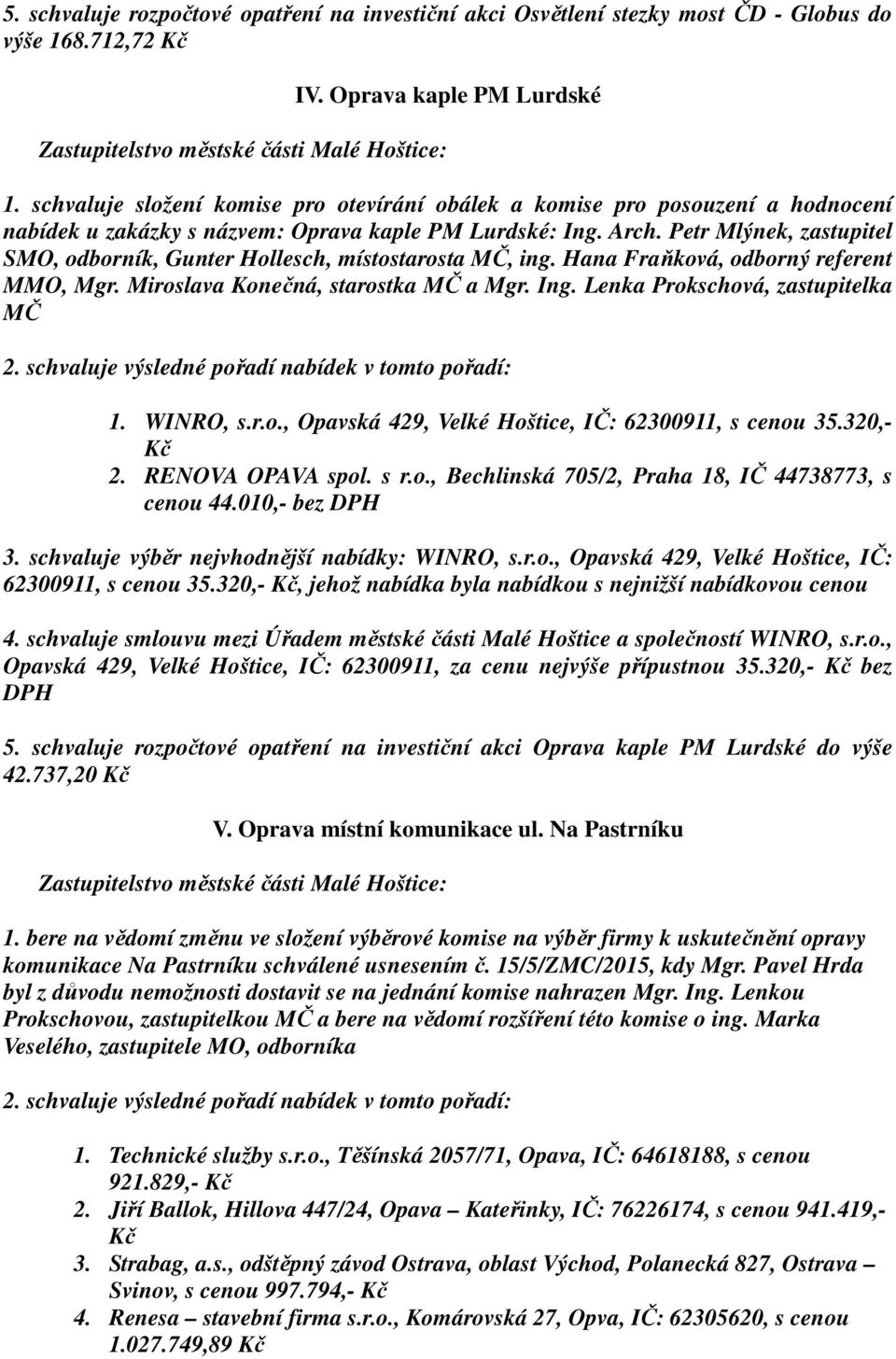 5. schvaluje rozpočtové opatření na investiční akci Osvětlení stezky most ČD - Globus do výše 168.712,72 Kč

IV. Oprava kaple PM Lurdské

Zastupitelstvo městské části Malé Hoštice:

1. schvaluje složení komise pro otevírání obálek a komise pro posouzení a hodnocení nabídek u zakázky s názvem: Oprava kaple PM Lurdské: Ing. Arch. Petr Mlýnek, zastupitel SMO, odborník, Gunter Hollesch, místostarosta MČ, ing. Hana Fraňková, odborný referent MMO, Mgr. Miroslava Konečná, starostka MČ a Mgr. Ing. Lenka Prokschová, zastupitelka MČ

2. schvaluje výsledné pořadí nabídek v tomto pořadí:

1. WINRO, s.r.o., Opavská 429, Velké Hoštice, IČ: 62300911, s cenou 35.320,- Kč
2. RENOVA OPAVA spol. s r.o., Bechlinská 705/2, Praha 18, IČ 44738773, s cenou 44.010,- bez DPH

3. schvaluje výběr nejvhodnější nabídky: WINRO, s.r.o., Opavská 429, Velké Hoštice, IČ: 62300911, s cenou 35.320,- Kč, jehož nabídka byla nabídkou s nejnižší nabídkovou cenou

4. schvaluje smlouvu mezi Úřadem městské části Malé Hoštice a společností WINRO, s.r.o., Opavská 429, Velké Hoštice, IČ: 62300911, za cenu nejvýše přípustnou 35.320,- Kč bez DPH

5. schvaluje rozpočtové opatření na investiční akci Oprava kaple PM Lurdské do výše 42.737,20 Kč

V. Oprava místní komunikace ul. Na Pastrníku

Zastupitelstvo městské části Malé Hoštice:

1. bere na vědomí změnu ve složení výběrové komise na výběr firmy k uskutečnění opravy komunikace Na Pastrníku schválené usnesením č. 15/5/ZMC/2015, kdy Mgr. Pavel Hrda byl z důvodu nemožnosti dostavit se na jednání komise nahrazen Mgr. Ing. Lenkou Prokschovou, zastupitelkou MČ a bere na vědomí rozšíření této komise o ing. Marka Veselého, zastupitele MO, odborníka

2. schvaluje výsledné pořadí nabídek v tomto pořadí:

1. Technické služby s.r.o., Těšínská 2057/71, Opava, IČ: 64618188, s cenou 921.829,- Kč
2. Jiří Ballok, Hillova 447/24, Opava – Kateřinky, IČ: 76226174, s cenou 941.419,- Kč
3. Strabag, a.s., odštěpný závod Ostrava, oblast Východ, Polanecká 827, Ostrava – Svinov, s cenou 997.794,- Kč
4. Renesa – stavební firma s.r.o., Komárovská 27, Opva, IČ: 62305620, s cenou 1.027.749,89 Kč